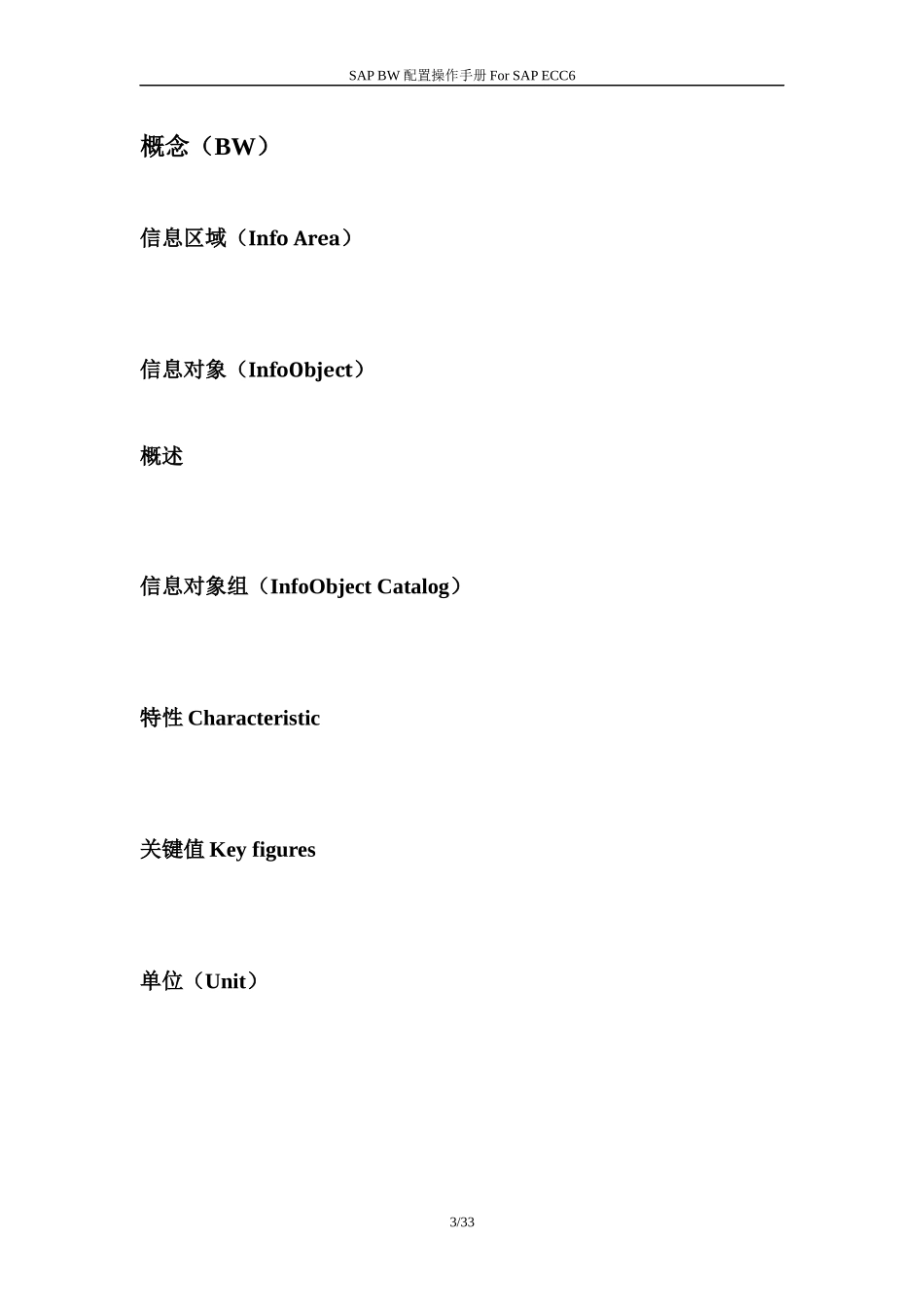 SAP BW 配置操作手册 For SAP ECC6

概念（BW）

信息区域（Info Area）

信息对象（InfoObject）

概述

信息对象组（InfoObject Catalog）

特性 Characteristic

关键值 Key figures

单位（Unit）

3/33